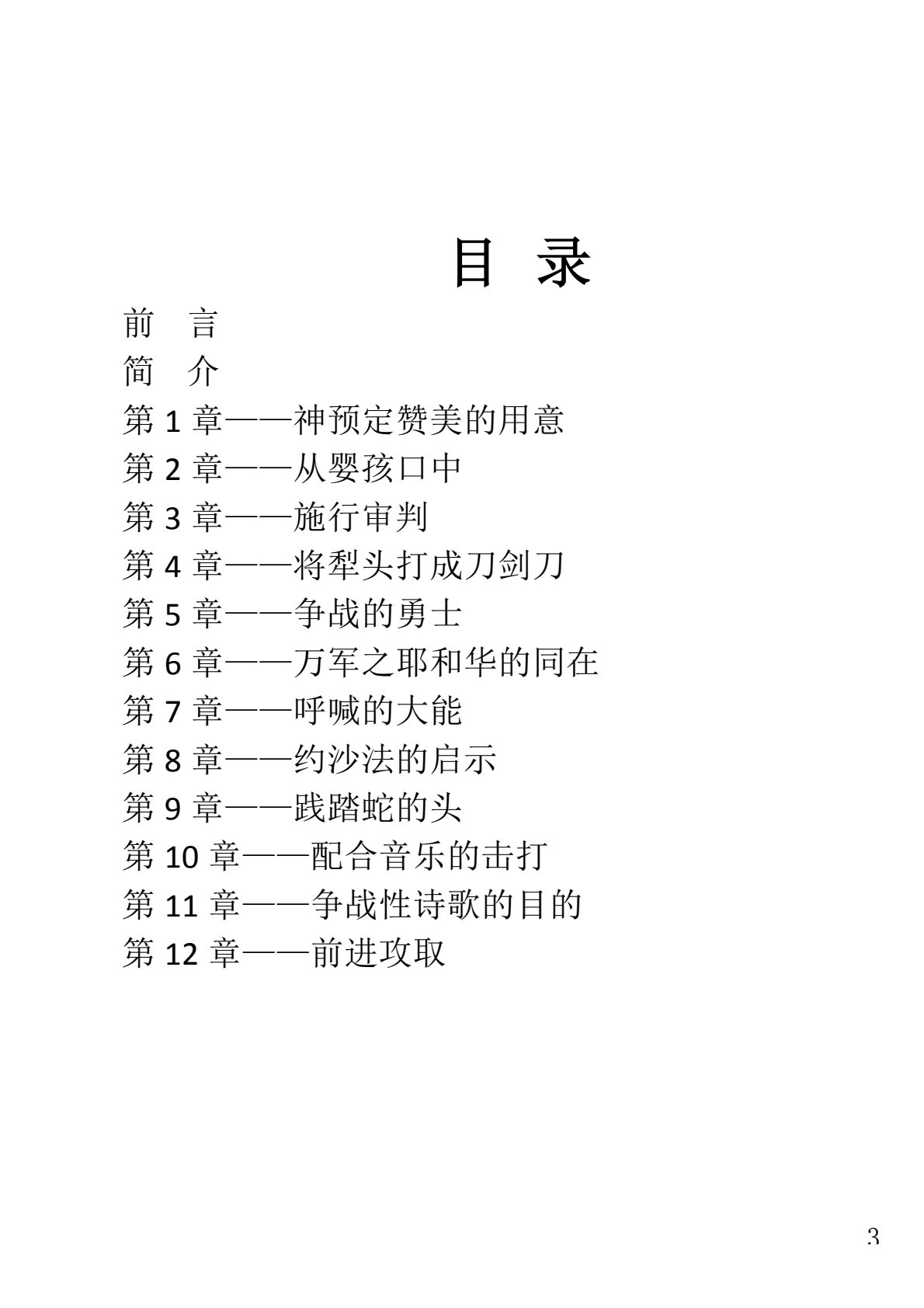 目 录

前 言
简 介
第 1 章——神预定赞美的用意
第 2 章——从婴孩口中
第 3 章——施行审判
第 4 章——将犁头打成刀剑刀
第 5 章——争战的勇士
第 6 章——万军之耶和华的同在
第 7 章——呼喊的大能
第 8 章——约沙法的启示
第 9 章——践踏蛇的头
第 10 章——配合音乐的击打
第 11 章——争战性诗歌的目的
第 12 章——前进攻取

3